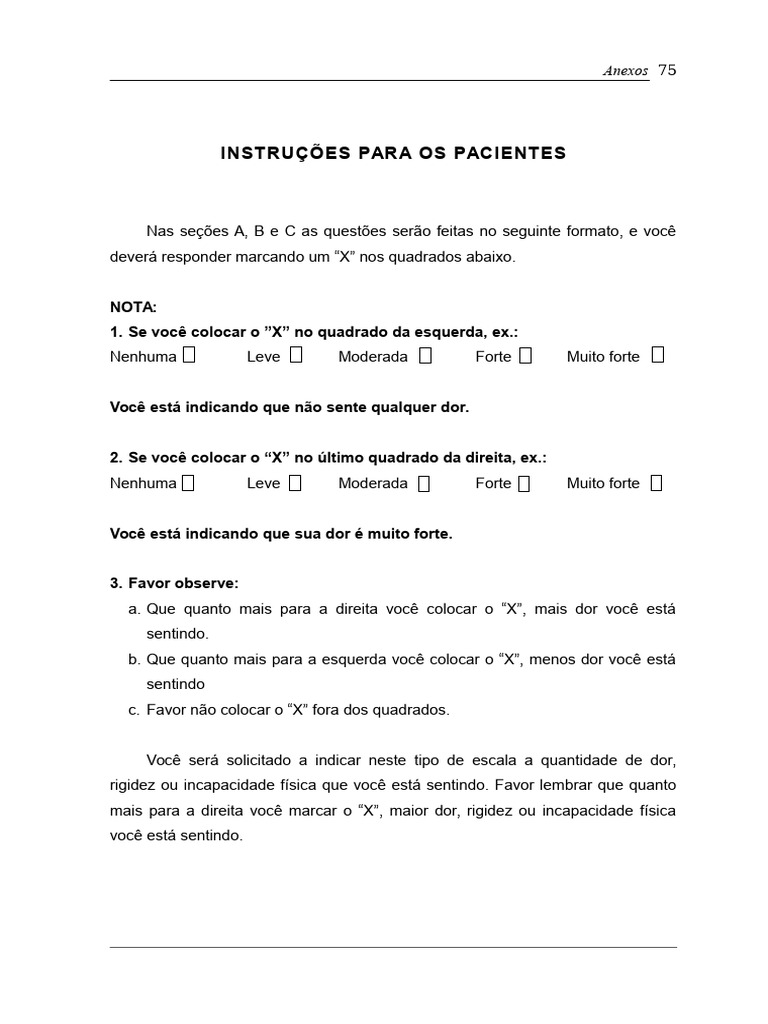 Anexos 75

INSTRUÇÕES PARA OS PACIENTES

Nas seções A, B e C as questões serão feitas no seguinte formato, e você deverá responder marcando um “X” nos quadrados abaixo.

NOTA:
1. Se você colocar o ”X” no quadrado da esquerda, ex.:
Nenhuma ☐ Leve ☐ Moderada ☐ Forte ☐ Muito forte ☐

Você está indicando que não sente qualquer dor.

2. Se você colocar o “X” no último quadrado da direita, ex.:
Nenhuma ☐ Leve ☐ Moderada ☐ Forte ☐ Muito forte ☐

Você está indicando que sua dor é muito forte.

3. Favor observe:
a. Que quanto mais para a direita você colocar o “X”, mais dor você está sentindo.
b. Que quanto mais para a esquerda você colocar o “X”, menos dor você está sentindo
c. Favor não colocar o “X” fora dos quadrados.

Você será solicitado a indicar neste tipo de escala a quantidade de dor, rigidez ou incapacidade física que você está sentindo. Favor lembrar que quanto mais para a direita você marcar o “X”, maior dor, rigidez ou incapacidade física você está sentindo.